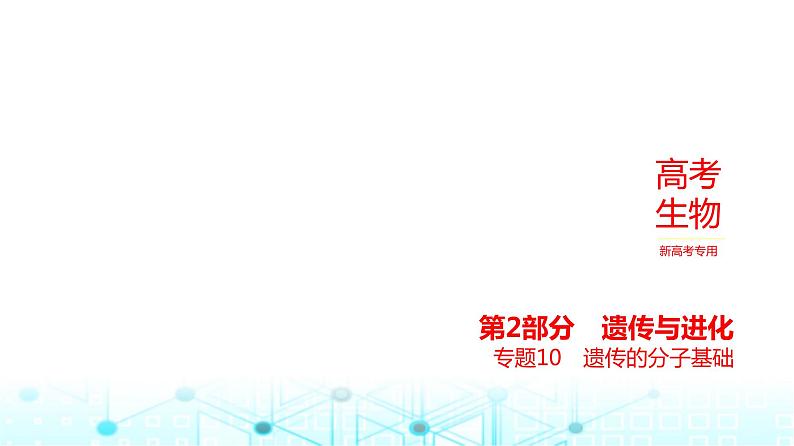 高考
生物

新高考专用

第2部分 遗传与进化
专题10 遗传的分子基础